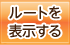 ルートを
表示する